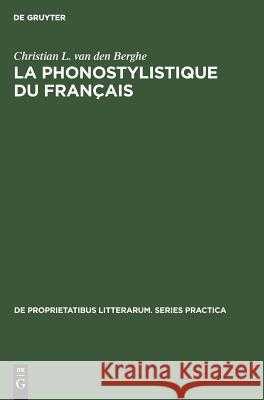 DE GRUYTER

Christian L. van den Berghe
LA PHONOSTYLISTIQUE DU FRANÇAIS

DE PROPRIETATIBUS LITTERARUM. SERIES PRACTICA

DE G

Kraina Książek